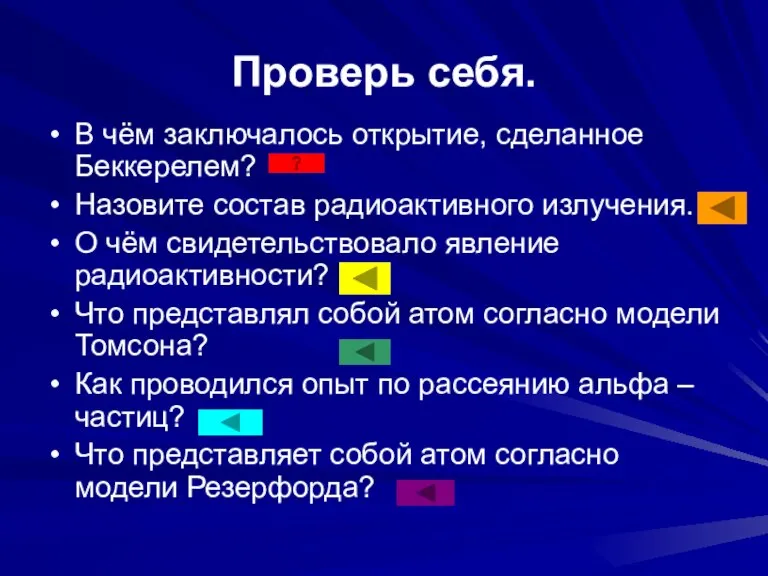 Проверь себя.

• В чём заключалось открытие, сделанное Беккерелем? ?
• Назовите состав радиоактивного излучения.
• О чём свидетельствовало явление радиоактивности?
• Что представлял собой атом согласно модели Томсона?
• Как проводился опыт по рассеянию альфа – частиц?
• Что представляет собой атом согласно модели Резерфорда?